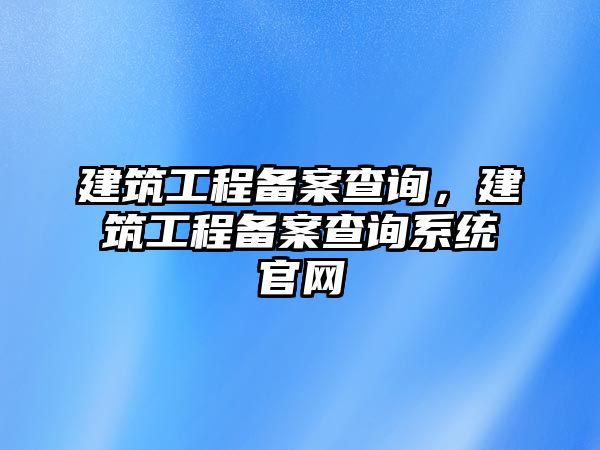 建筑工程备案查询，建筑工程备案查询系统官网